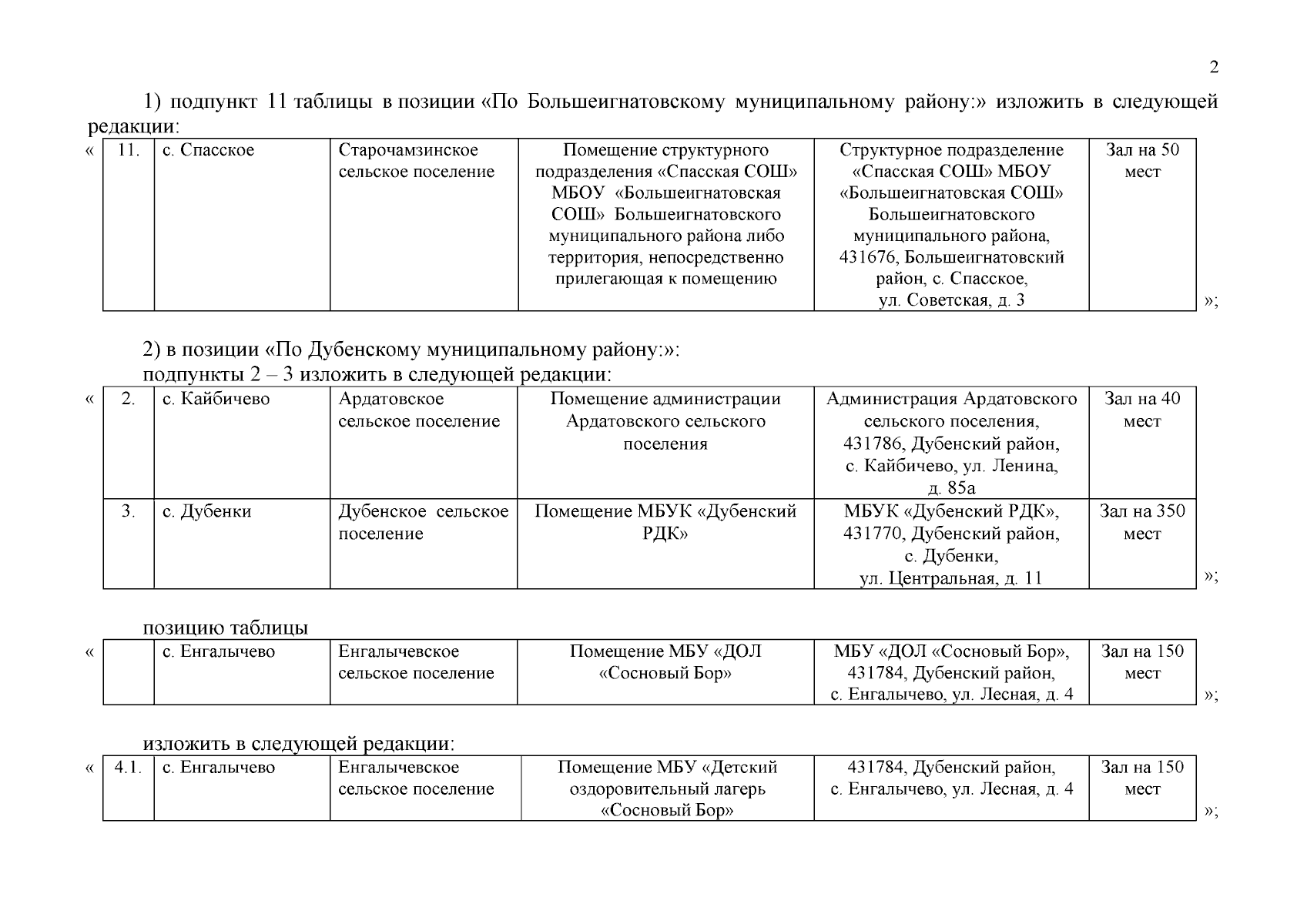 2

1) подпункт 11 таблицы в позиции «По Большеигнатовскому муниципальному району:» изложить в следующей редакции:

«

| 11. | с. Спасское | Старочамзинское сельское поселение | Помещение структурного подразделения «Спасская СОШ» МБОУ «Большеигнатовская СОШ» Большеигнатовского муниципального района либо территория, непосредственно прилегающая к помещению | Структурное подразделение «Спасская СОШ» МБОУ «Большеигнатовская СОШ» Большеигнатовского муниципального района, 431676, Большеигнатовский район, с. Спасское, ул. Советская, д. 3 | Зал на 50 мест |
|---|---|---|---|---|---|

»;

2) в позиции «По Дубенскому муниципальному району:»:
подпункты 2 – 3 изложить в следующей редакции:

«

| 2. | с. Кайбичево | Ардатовское сельское поселение | Помещение администрации Ардатовского сельского поселения | Администрация Ардатовского сельского поселения, 431786, Дубенский район, с. Кайбичево, ул. Ленина, д. 85а | Зал на 40 мест |
|---|---|---|---|---|---|
| 3. | с. Дубенки | Дубенское сельское поселение | Помещение МБУК «Дубенский РДК» | МБУК «Дубенский РДК», 431770, Дубенский район, с. Дубенки, ул. Центральная, д. 11 | Зал на 350 мест |

»;

позицию таблицы

«

| | с. Енгалычево | Енгалычевское сельское поселение | Помещение МБУ «ДОЛ «Сосновый Бор» | МБУ «ДОЛ «Сосновый Бор», 431784, Дубенский район, с. Енгалычево, ул. Лесная, д. 4 | Зал на 150 мест |
|---|---|---|---|---|---|

»;

изложить в следующей редакции:

«

| 4.1. | с. Енгалычево | Енгалычевское сельское поселение | Помещение МБУ «Детский оздоровительный лагерь «Сосновый Бор» | 431784, Дубенский район, с. Енгалычево, ул. Лесная, д. 4 | Зал на 150 мест |
|---|---|---|---|---|---|

»;